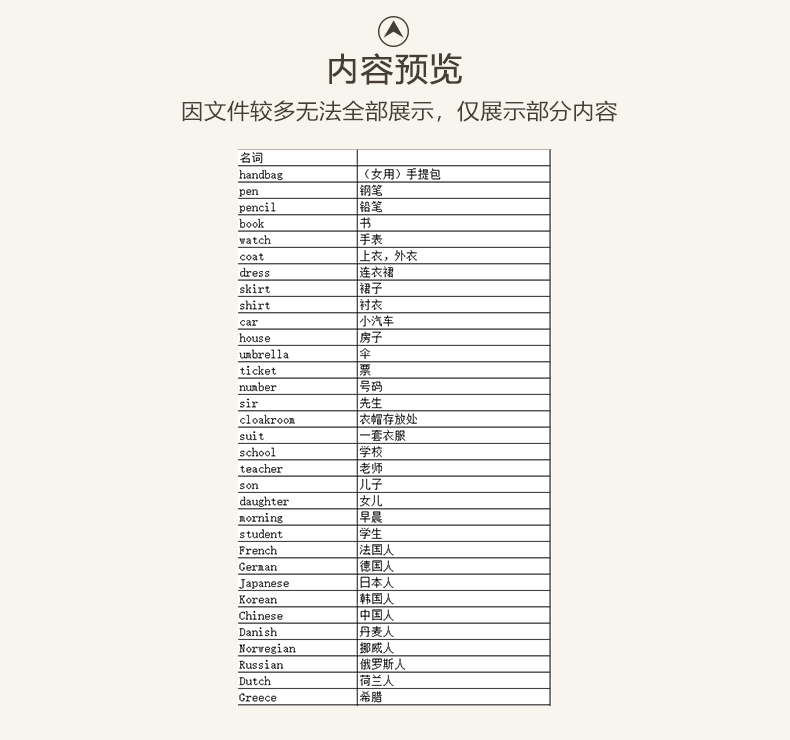 内容预览

因文件较多无法全部展示，仅展示部分内容

| 名词 | |
|---|---|
| handbag | （女用）手提包 |
| pen | 钢笔 |
| pencil | 铅笔 |
| book | 书 |
| watch | 手表 |
| coat | 上衣，外衣 |
| dress | 连衣裙 |
| skirt | 裙子 |
| shirt | 衬衣 |
| car | 小汽车 |
| house | 房子 |
| umbrella | 伞 |
| ticket | 票 |
| number | 号码 |
| sir | 先生 |
| cloakroom | 衣帽存放处 |
| suit | 一套衣服 |
| school | 学校 |
| teacher | 老师 |
| son | 儿子 |
| daughter | 女儿 |
| morning | 早晨 |
| student | 学生 |
| French | 法国人 |
| German | 德国人 |
| Japanese | 日本人 |
| Korean | 韩国人 |
| Chinese | 中国人 |
| Danish | 丹麦人 |
| Norwegian | 挪威人 |
| Russian | 俄罗斯人 |
| Dutch | 荷兰人 |
| Greece | 希腊 |